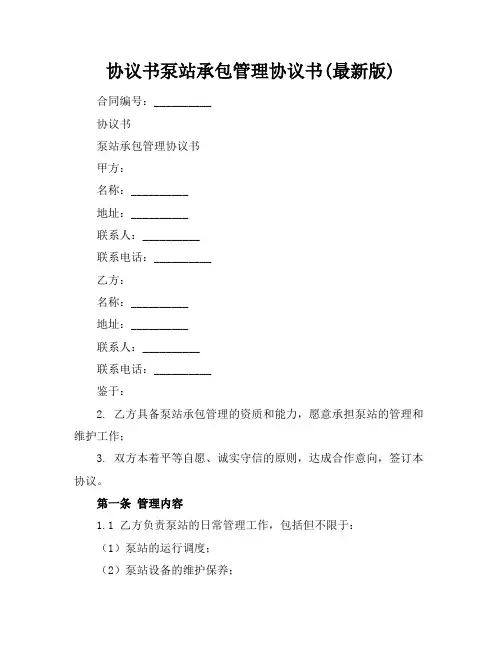 协议书泵站承包管理协议书(最新版)

合同编号：__________

协议书

泵站承包管理协议书

甲方：

名称：__________

地址：__________

联系人：__________

联系电话：__________

乙方：

名称：__________

地址：__________

联系人：__________

联系电话：__________

鉴于：

2. 乙方具备泵站承包管理的资质和能力，愿意承担泵站的管理和维护工作；

3. 双方本着平等自愿、诚实守信的原则，达成合作意向，签订本协议。

第一条 管理内容

1.1 乙方负责泵站的日常管理工作，包括但不限于：

（1）泵站的运行调度；

（2）泵站设备的维护保养；